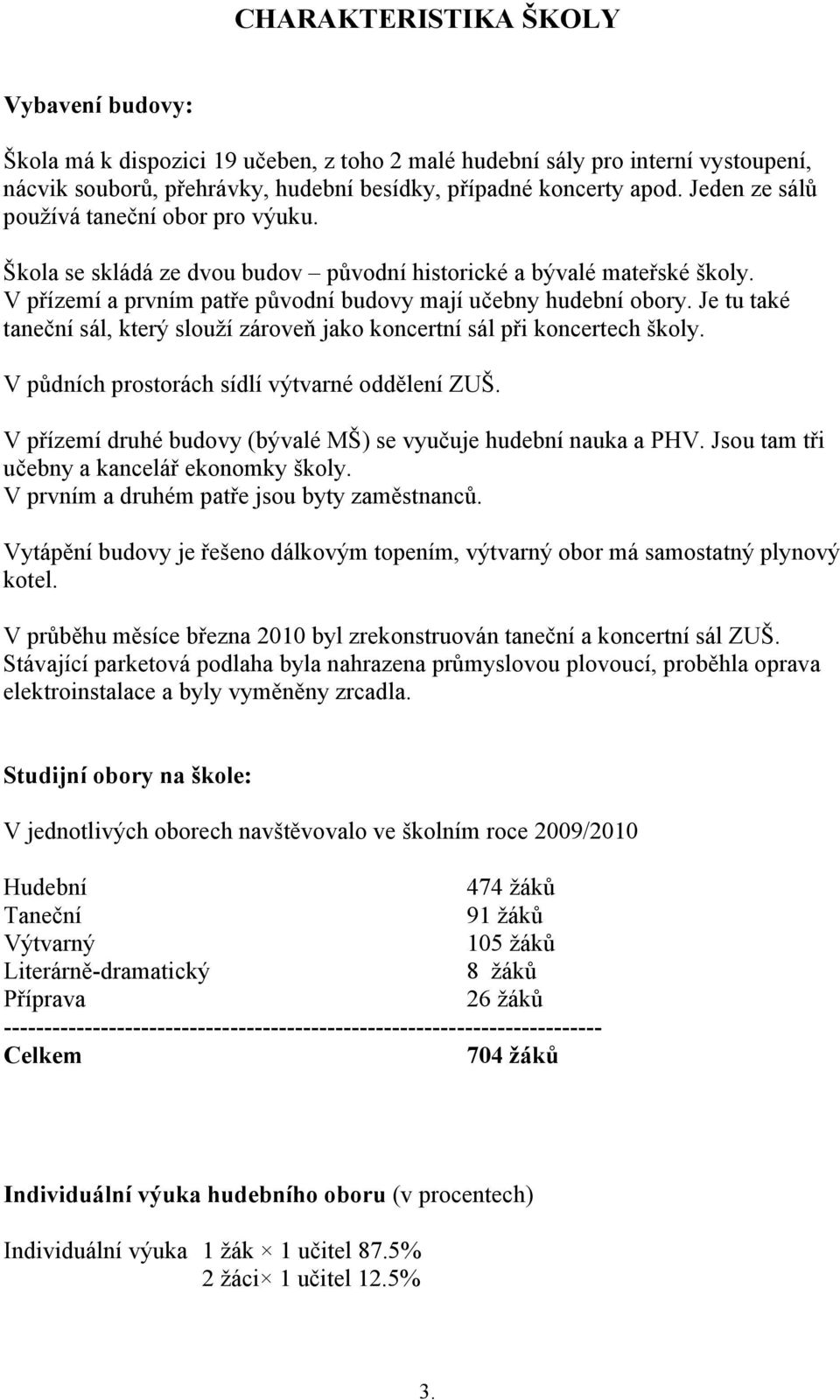 CHARAKTERISTIKA ŠKOLY

Vybavení budovy:

Škola má k dispozici 19 učeben, z toho 2 malé hudební sály pro interní vystoupení, nácvik souborů, přehrávky, hudební besídky, případné koncerty apod. Jeden ze sálů používá taneční obor pro výuku.

Škola se skládá ze dvou budov – původní historické a bývalé mateřské školy. V přízemí a prvním patře původní budovy mají učebny hudební obory. Je tu také taneční sál, který slouží zároveň jako koncertní sál při koncertech školy.

V půdních prostorách sídlí výtvarné oddělení ZUŠ.

V přízemí druhé budovy (bývalé MŠ) se vyučuje hudební nauka a PHV. Jsou tam tři učebny a kancelář ekonomky školy.
V prvním a druhém patře jsou byty zaměstnanců.

Vytápění budovy je řešeno dálkovým topením, výtvarný obor má samostatný plynový kotel.

V průběhu měsíce března 2010 byl zrekonstruován taneční a koncertní sál ZUŠ. Stávající parketová podlaha byla nahrazena průmyslovou plovoucí, proběhla oprava elektroinstalace a byly vyměněny zrcadla.

Studijní obory na škole:

V jednotlivých oborech navštěvovalo ve školním roce 2009/2010

Hudební 474 žáků
Taneční 91 žáků
Výtvarný 105 žáků
Literárně-dramatický 8 žáků
Příprava 26 žáků
------------------------------------------------------------------------
Celkem 704 žáků

Individuální výuka hudebního oboru (v procentech)

Individuální výuka 1 žák × 1 učitel 87.5%
2 žáci× 1 učitel 12.5%

3.